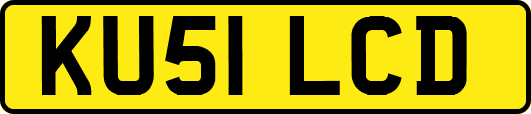 KU51 LCD